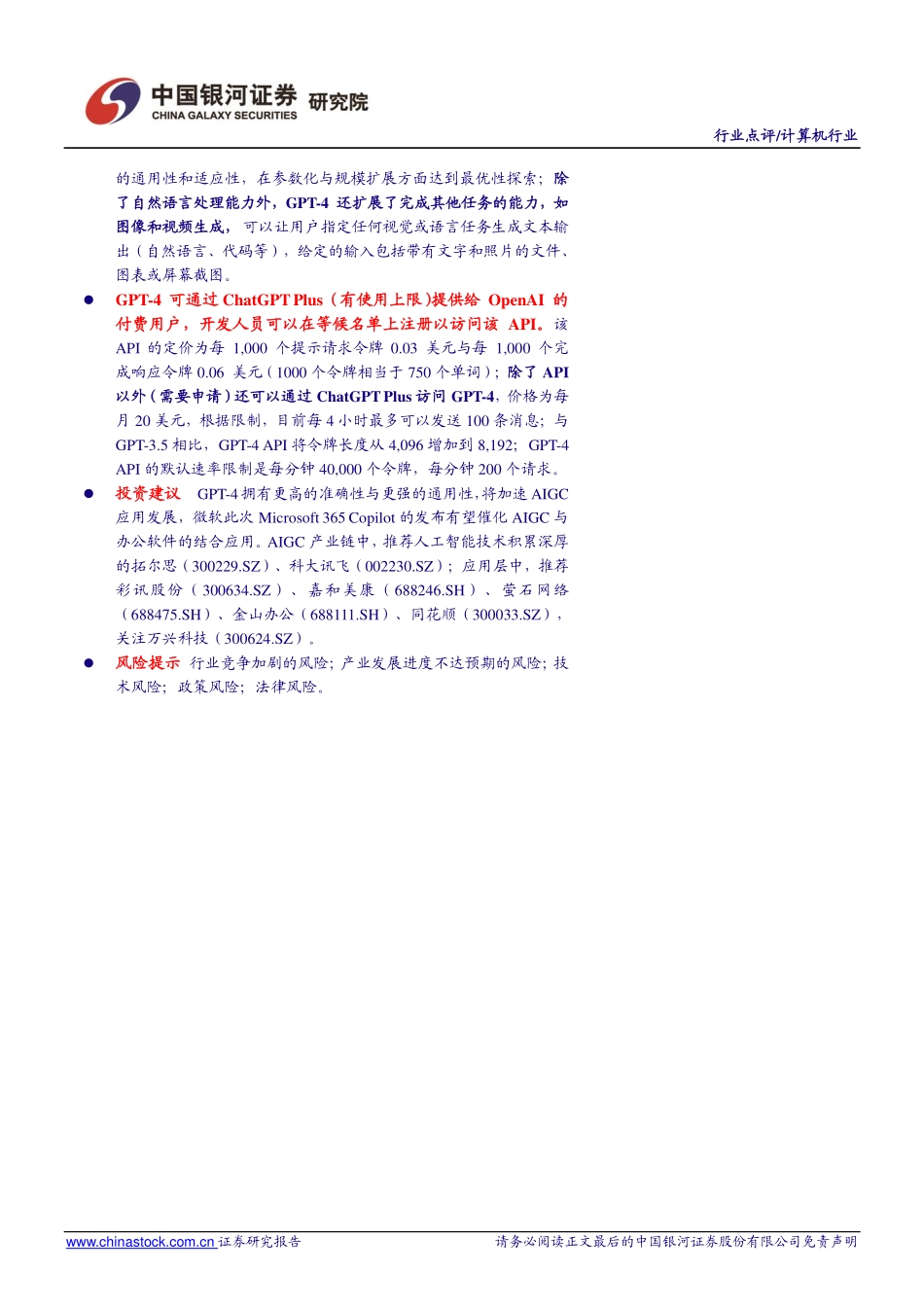 中国银河证券 研究院
CHINA GALAXY SECURITIES

行业点评/计算机行业

的通用性和适应性，在参数化与规模扩展方面达到最优性探索；除了自然语言处理能力外，GPT-4 还扩展了完成其他任务的能力，如图像和视频生成，可以让用户指定任何视觉或语言任务生成文本输出（自然语言、代码等），给定的输入包括带有文字和照片的文件、图表或屏幕截图。

● GPT-4 可通过 ChatGPT Plus（有使用上限）提供给 OpenAI 的付费用户，开发人员可以在等候名单上注册以访问该 API。该 API 的定价为每 1,000 个提示请求令牌 0.03 美元与每 1,000 个完成响应令牌 0.06 美元（1000 个令牌相当于 750 个单词）；除了 API 以外（需要申请）还可以通过 ChatGPT Plus 访问 GPT-4，价格为每月 20 美元，根据限制，目前每 4 小时最多可以发送 100 条消息；与 GPT-3.5 相比，GPT-4 API 将令牌长度从 4,096 增加到 8,192；GPT-4 API 的默认速率限制是每分钟 40,000 个令牌，每分钟 200 个请求。

● 投资建议 GPT-4 拥有更高的准确性与更强的通用性，将加速 AIGC 应用发展，微软此次 Microsoft 365 Copilot 的发布有望催化 AIGC 与办公软件的结合应用。AIGC 产业链中，推荐人工智能技术积累深厚的拓尔思（300229.SZ）、科大讯飞（002230.SZ）；应用层中，推荐彩讯股份（300634.SZ）、嘉和美康（688246.SH）、萤石网络（688475.SH）、金山办公（688111.SH）、同花顺（300033.SZ），关注万兴科技（300624.SZ）。

● 风险提示 行业竞争加剧的风险；产业发展进度不达预期的风险；技术风险；政策风险；法律风险。

www.chinastock.com.cn 证券研究报告

请务必阅读正文最后的中国银河证券股份有限公司免责声明